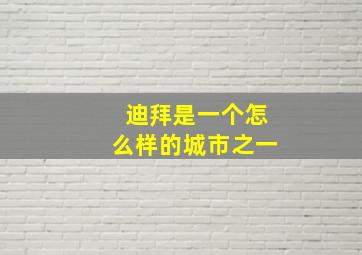 迪拜是一个怎么样的城市之一